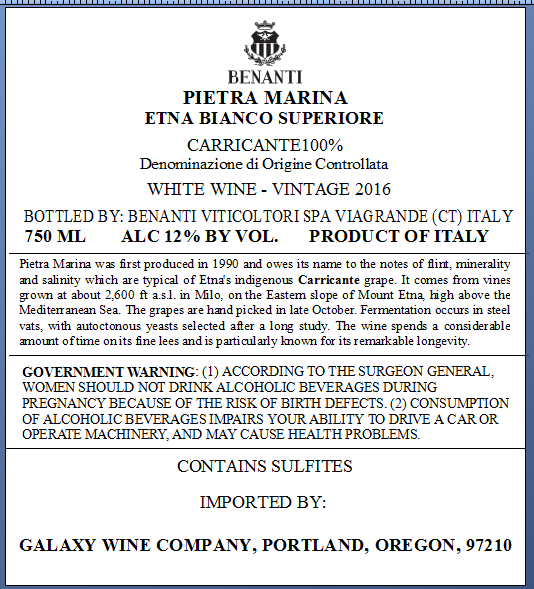 BENANTI

PIETRA MARINA

ETNA BIANCO SUPERIORE

CARRICANTE100%

Denominazione di Origine Controllata

WHITE WINE - VINTAGE 2016

BOTTLED BY: BENANTI VITICOLTORI SPA VIAGRANDE (CT) ITALY

750 ML ALC 12% BY VOL. PRODUCT OF ITALY

Pietra Marina was first produced in 1990 and owes its name to the notes of flint, minerality and salinity which are typical of Etna's indigenous Carricante grape. It comes from vines grown at about 2,600 ft a.s.l. in Milo, on the Eastern slope of Mount Etna, high above the Mediterranean Sea. The grapes are hand picked in late October. Fermentation occurs in steel vats, with autoctonous yeasts selected after a long study. The wine spends a considerable amount of time on its fine lees and is particularly known for its remarkable longevity.

GOVERNMENT WARNING: (1) ACCORDING TO THE SURGEON GENERAL, WOMEN SHOULD NOT DRINK ALCOHOLIC BEVERAGES DURING PREGNANCY BECAUSE OF THE RISK OF BIRTH DEFECTS. (2) CONSUMPTION OF ALCOHOLIC BEVERAGES IMPAIRS YOUR ABILITY TO DRIVE A CAR OR OPERATE MACHINERY, AND MAY CAUSE HEALTH PROBLEMS.

CONTAINS SULFITES

IMPORTED BY:

GALAXY WINE COMPANY, PORTLAND, OREGON, 97210